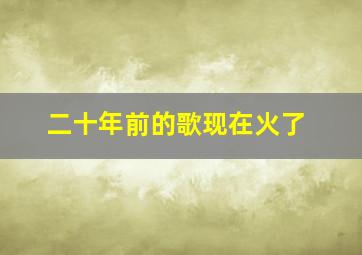 二十年前的歌现在火了